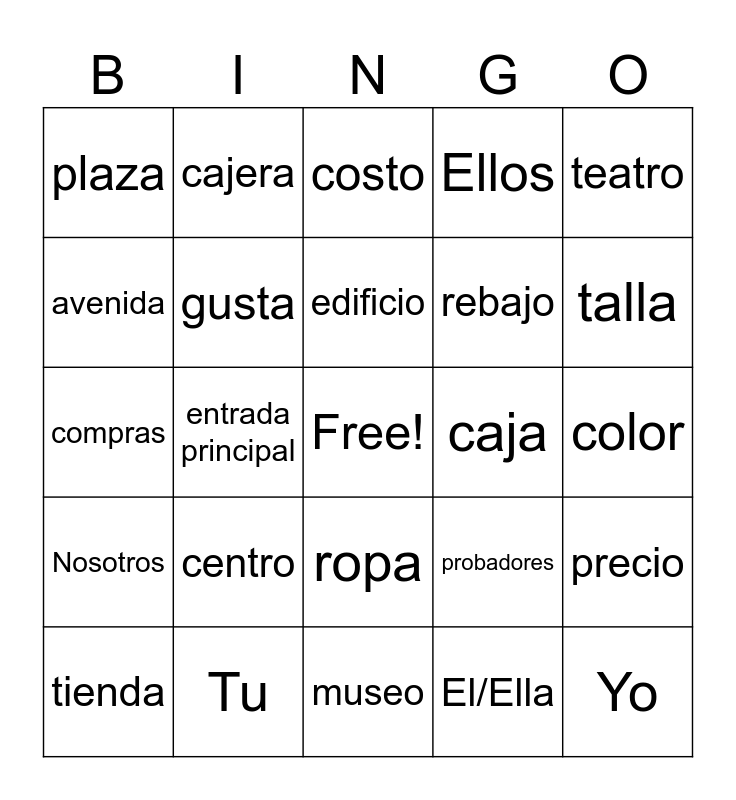 | B | I | N | G | O |
|---|---|---|---|---|
| plaza | cajera | costo | Ellos | teatro |
| avenida | gusta | edificio | rebajo | talla |
| compras | entrada principal | Free! | caja | color |
| Nosotros | centro | ropa | probadores | precio |
| tienda | Tu | museo | El/Ella | Yo |